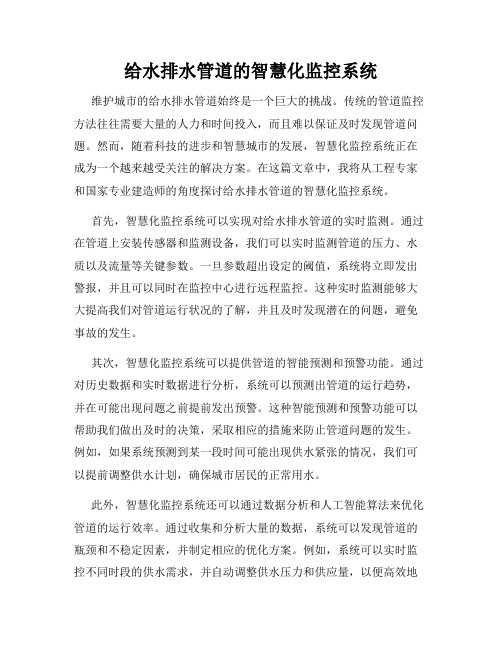 给水排水管道的智慧化监控系统

维护城市的给水排水管道始终是一个巨大的挑战。传统的管道监控方法往往需要大量的人力和时间投入，而且难以保证及时发现管道问题。然而，随着科技的进步和智慧城市的发展，智慧化监控系统正在成为一个越来越受关注的解决方案。在这篇文章中，我将从工程专家和国家专业建造师的角度探讨给水排水管道的智慧化监控系统。

首先，智慧化监控系统可以实现对给水排水管道的实时监测。通过在管道上安装传感器和监测设备，我们可以实时监测管道的压力、水质以及流量等关键参数。一旦参数超出设定的阈值，系统将立即发出警报，并且可以同时在监控中心进行远程监控。这种实时监测能够大大提高我们对管道运行状况的了解，并且及时发现潜在的问题，避免事故的发生。

其次，智慧化监控系统可以提供管道的智能预测和预警功能。通过对历史数据和实时数据进行分析，系统可以预测出管道的运行趋势，并在可能出现问题之前提前发出预警。这种智能预测和预警功能可以帮助我们做出及时的决策，采取相应的措施来防止管道问题的发生。例如，如果系统预测到某一段时间可能出现供水紧张的情况，我们可以提前调整供水计划，确保城市居民的正常用水。

此外，智慧化监控系统还可以通过数据分析和人工智能算法来优化管道的运行效率。通过收集和分析大量的数据，系统可以发现管道的瓶颈和不稳定因素，并制定相应的优化方案。例如，系统可以实时监控不同时段的供水需求，并自动调整供水压力和供应量，以便高效地